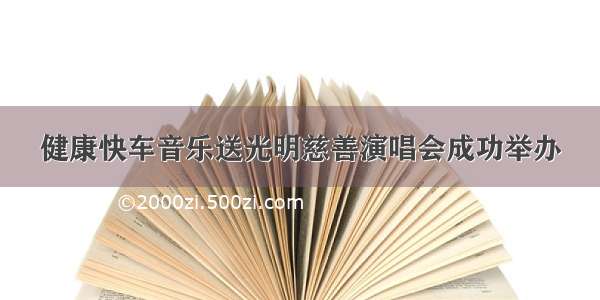 健康快车音乐送光明慈善演唱会成功举办

©2000zi.500zi.com